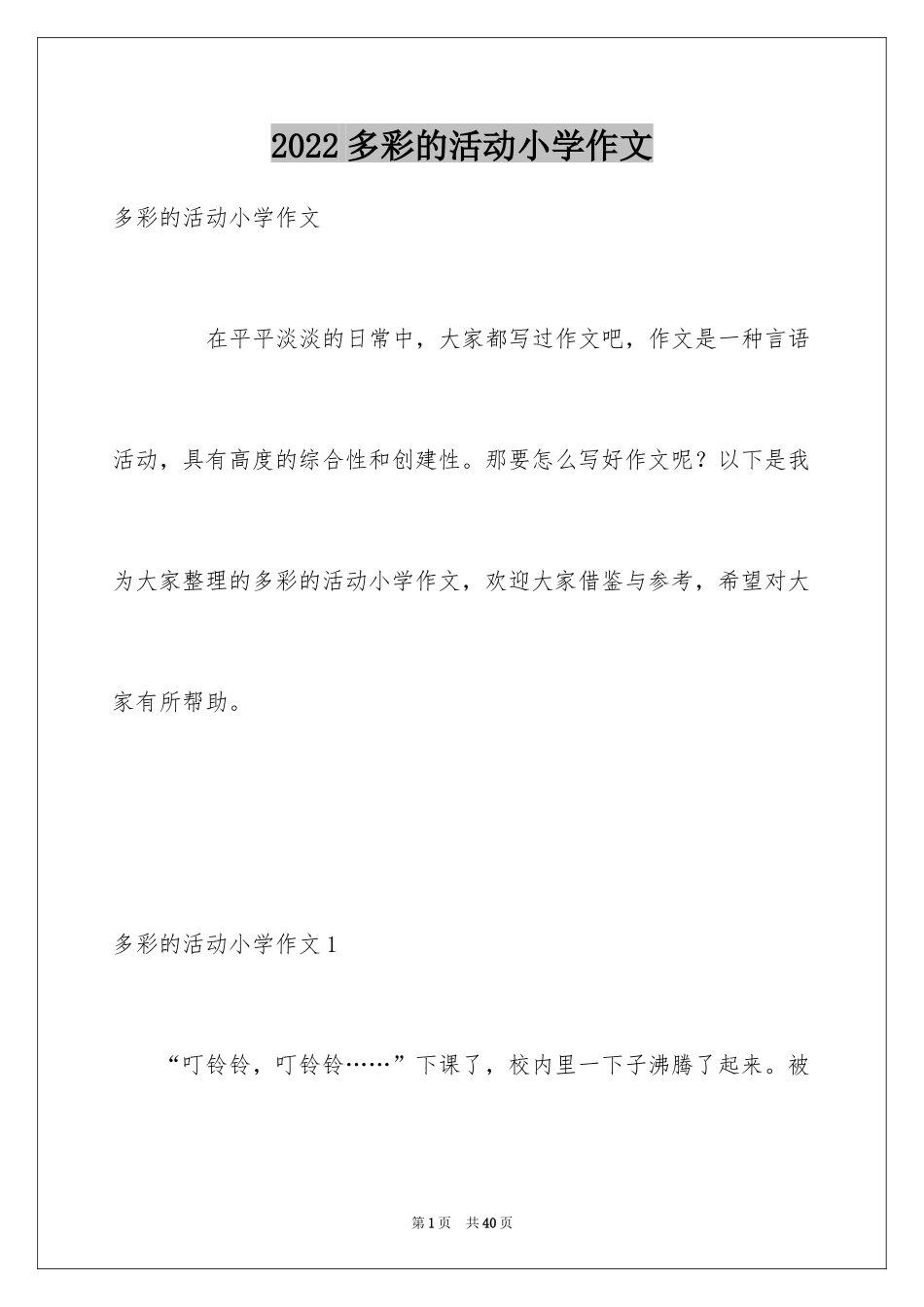 2022 多彩的活动小学作文

多彩的活动小学作文

在平平淡淡的日常中，大家都写过作文吧，作文是一种言语活动，具有高度的综合性和创建性。那要怎么写好作文呢？以下是我为大家整理的多彩的活动小学作文，欢迎大家借鉴与参考，希望对大家有所帮助。

多彩的活动小学作文 1

“叮铃铃，叮铃铃……”下课了，校内里一下子沸腾了起来。被

第 1 页　共 40 页